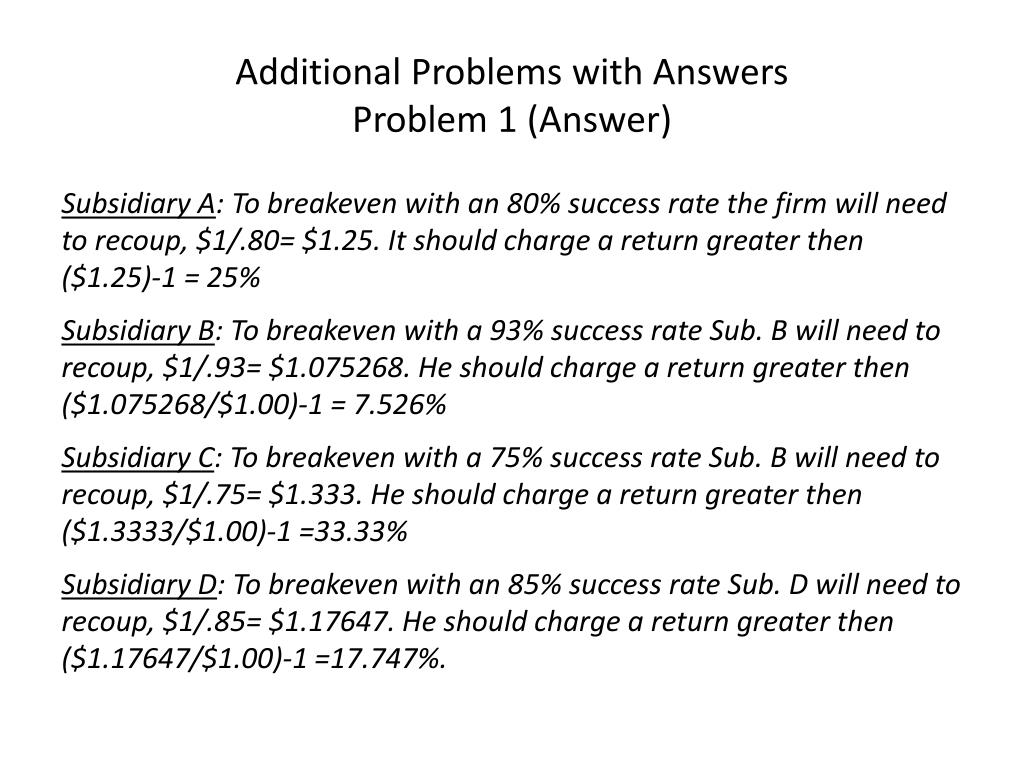 Additional Problems with Answers
Problem 1 (Answer)

Subsidiary A: To breakeven with an 80% success rate the firm will need to recoup, \$1/.80= \$1.25. It should charge a return greater then (\$1.25)-1 = 25%

Subsidiary B: To breakeven with a 93% success rate Sub. B will need to recoup, \$1/.93= \$1.075268. He should charge a return greater then (\$1.075268/\$1.00)-1 = 7.526%

Subsidiary C: To breakeven with a 75% success rate Sub. B will need to recoup, \$1/.75= \$1.333. He should charge a return greater then (\$1.3333/\$1.00)-1 =33.33%

Subsidiary D: To breakeven with an 85% success rate Sub. D will need to recoup, \$1/.85= \$1.17647. He should charge a return greater then (\$1.17647/\$1.00)-1 =17.747%.